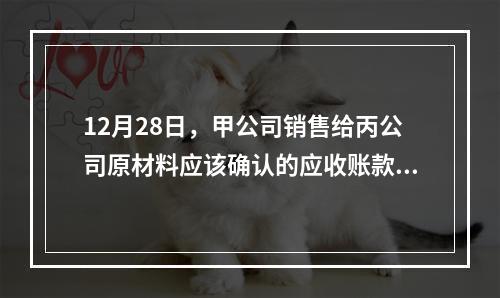 love

12月28日，甲公司销售给丙公司原材料应该确认的应收账款...